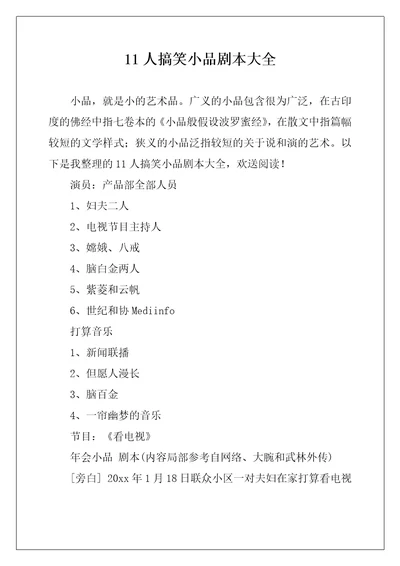 11 人搞笑小品剧本大全

小品，就是小的艺术品。广义的小品包含很为广泛，在古印度的佛经中指七卷本的《小品般假设波罗蜜经》，在散文中指篇幅较短的文学样式；狭义的小品泛指较短的关于说和演的艺术。以下是我整理的 11 人搞笑小品剧本大全，欢送阅读！

演员：产品部全部人员

1、妇夫二人

2、电视节目主持人

3、嫦娥、八戒

4、脑白金两人

5、紫菱和云帆

6、世纪和协 Mediinfo

打算音乐

1、新闻联播

2、但愿人漫长

3、脑百金

4、一帘幽梦的音乐

节目：《看电视》

年会小品 剧本(内容局部参考自网络、大腕和武林外传)

[旁白] 20xx 年 1 月 18 日联众小区一对夫妇在家打算看电视